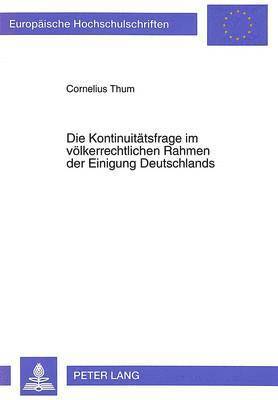 Europäische Hochschulschriften

Cornelius Thum

Die Kontinuitätsfrage im völkerrechtlichen Rahmen der Einigung Deutschlands

PETER LANG